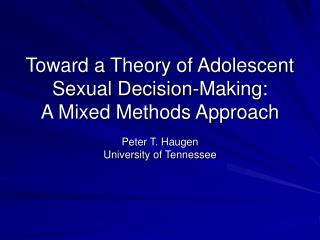 Toward a Theory of Adolescent Sexual Decision-Making: A Mixed Methods Approach

Peter T. Haugen
University of Tennessee